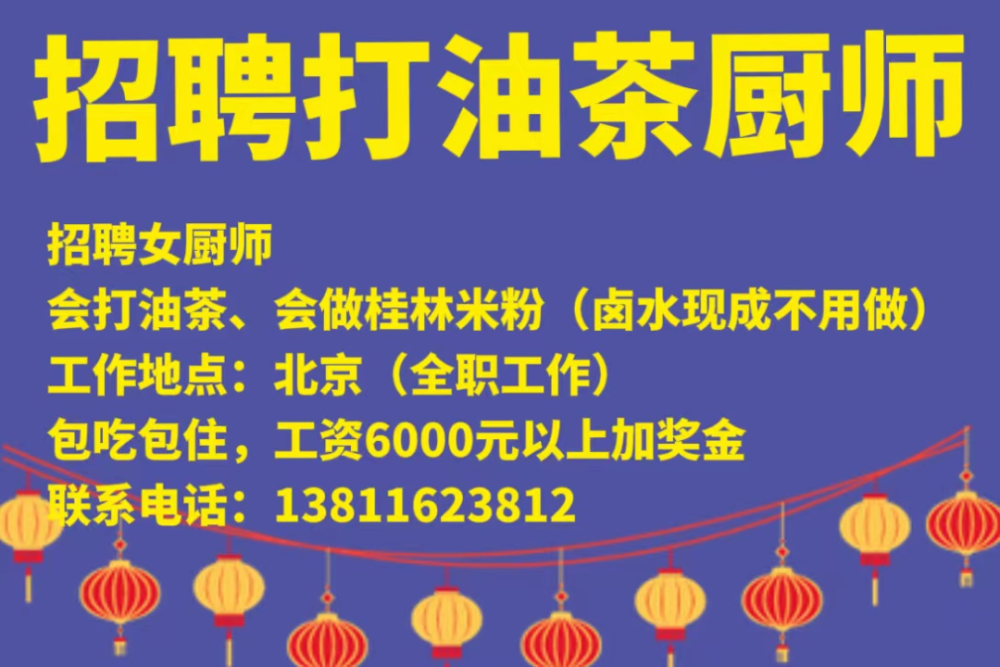 招聘打油茶厨师

招聘女厨师
会打油茶、会做桂林米粉（卤水现成不用做）
工作地点：北京（全职工作）
包吃包住，工资6000元以上加奖金
联系电话：13811623812